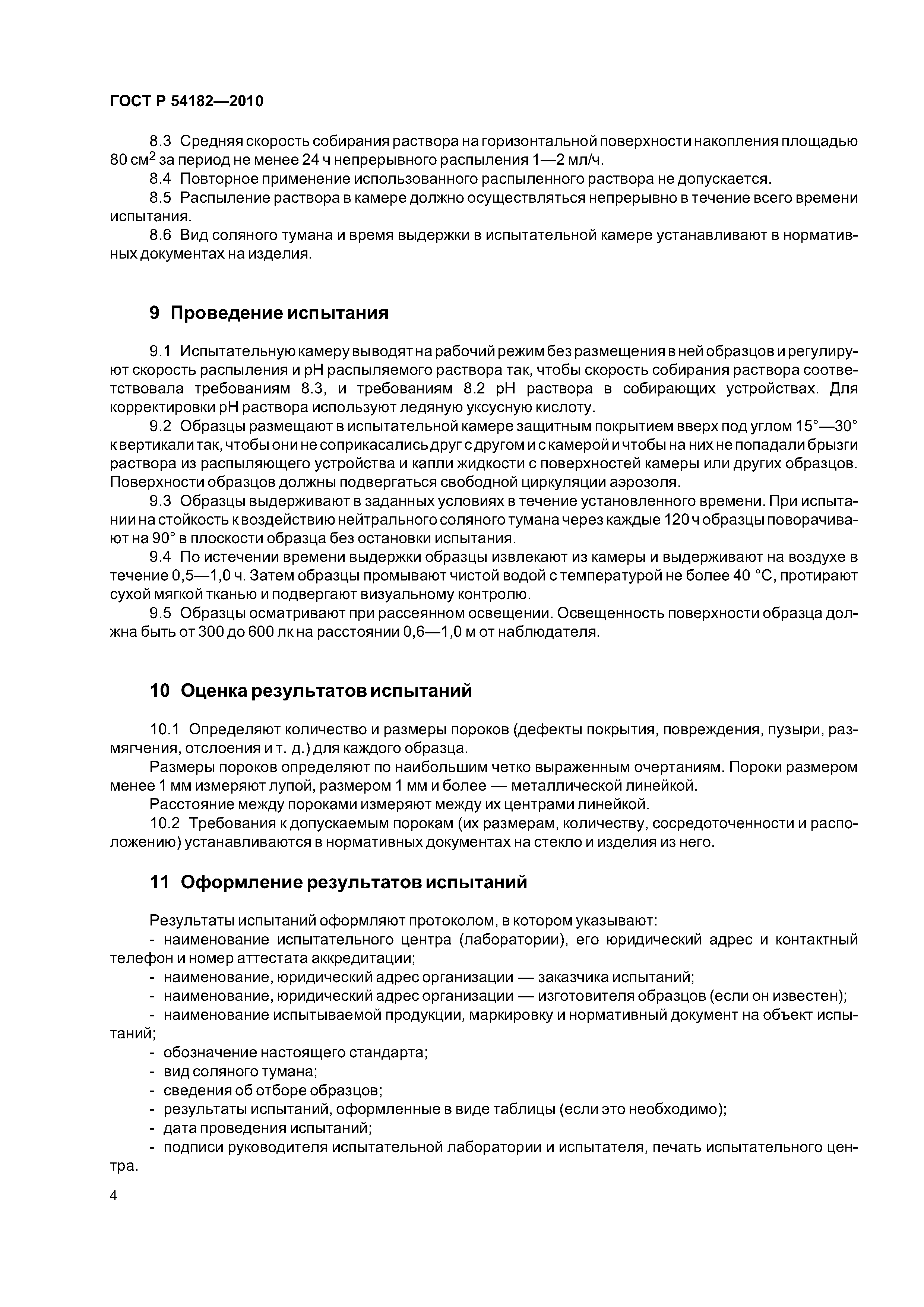 ГОСТ Р 54182—2010

8.3 Средняя скорость собирания раствора на горизонтальной поверхности накопления площадью 80 см$^2$ за период не менее 24 ч непрерывного распыления 1—2 мл/ч.

8.4 Повторное применение использованного распыленного раствора не допускается.

8.5 Распыление раствора в камере должно осуществляться непрерывно в течение всего времени испытания.

8.6 Вид соляного тумана и время выдержки в испытательной камере устанавливают в нормативных документах на изделия.

9 Проведение испытания

9.1 Испытательную камеру выводят на рабочий режим без размещения в ней образцов и регулируют скорость распыления и pH распыляемого раствора так, чтобы скорость собирания раствора соответствовала требованиям 8.3, и требованиям 8.2 pH раствора в собирающих устройствах. Для корректировки pH раствора используют ледяную уксусную кислоту.

9.2 Образцы размещают в испытательной камере защитным покрытием вверх под углом 15°—30° к вертикали так, чтобы они не соприкасались друг с другом и с камерой и чтобы на них не попадали брызги раствора из распыляющего устройства и капли жидкости с поверхностей камеры или других образцов. Поверхности образцов должны подвергаться свободной циркуляции аэрозоля.

9.3 Образцы выдерживают в заданных условиях в течение установленного времени. При испытании на стойкость к воздействию нейтрального соляного тумана через каждые 120 ч образцы поворачивают на 90° в плоскости образца без остановки испытания.

9.4 По истечении времени выдержки образцы извлекают из камеры и выдерживают на воздухе в течение 0,5—1,0 ч. Затем образцы промывают чистой водой с температурой не более 40 °С, протирают сухой мягкой тканью и подвергают визуальному контролю.

9.5 Образцы осматривают при рассеянном освещении. Освещенность поверхности образца должна быть от 300 до 600 лк на расстоянии 0,6—1,0 м от наблюдателя.

10 Оценка результатов испытаний

10.1 Определяют количество и размеры пороков (дефекты покрытия, повреждения, пузыри, размягчения, отслоения и т. д.) для каждого образца.

Размеры пороков определяют по наибольшим четко выраженным очертаниям. Пороки размером менее 1 мм измеряют лупой, размером 1 мм и более — металлической линейкой.

Расстояние между пороками измеряют между их центрами линейкой.

10.2 Требования к допускаемым порокам (их размерам, количеству, сосредоточенности и расположению) устанавливаются в нормативных документах на стекло и изделия из него.

11 Оформление результатов испытаний

Результаты испытаний оформляют протоколом, в котором указывают:

- наименование испытательного центра (лаборатории), его юридический адрес и контактный телефон и номер аттестата аккредитации;

- наименование, юридический адрес организации — заказчика испытаний;

- наименование, юридический адрес организации — изготовителя образцов (если он известен);

- наименование испытываемой продукции, маркировку и нормативный документ на объект испытаний;

- обозначение настоящего стандарта;

- вид соляного тумана;

- сведения об отборе образцов;

- результаты испытаний, оформленные в виде таблицы (если это необходимо);

- дата проведения испытаний;

- подписи руководителя испытательной лаборатории и испытателя, печать испытательного центра.

4